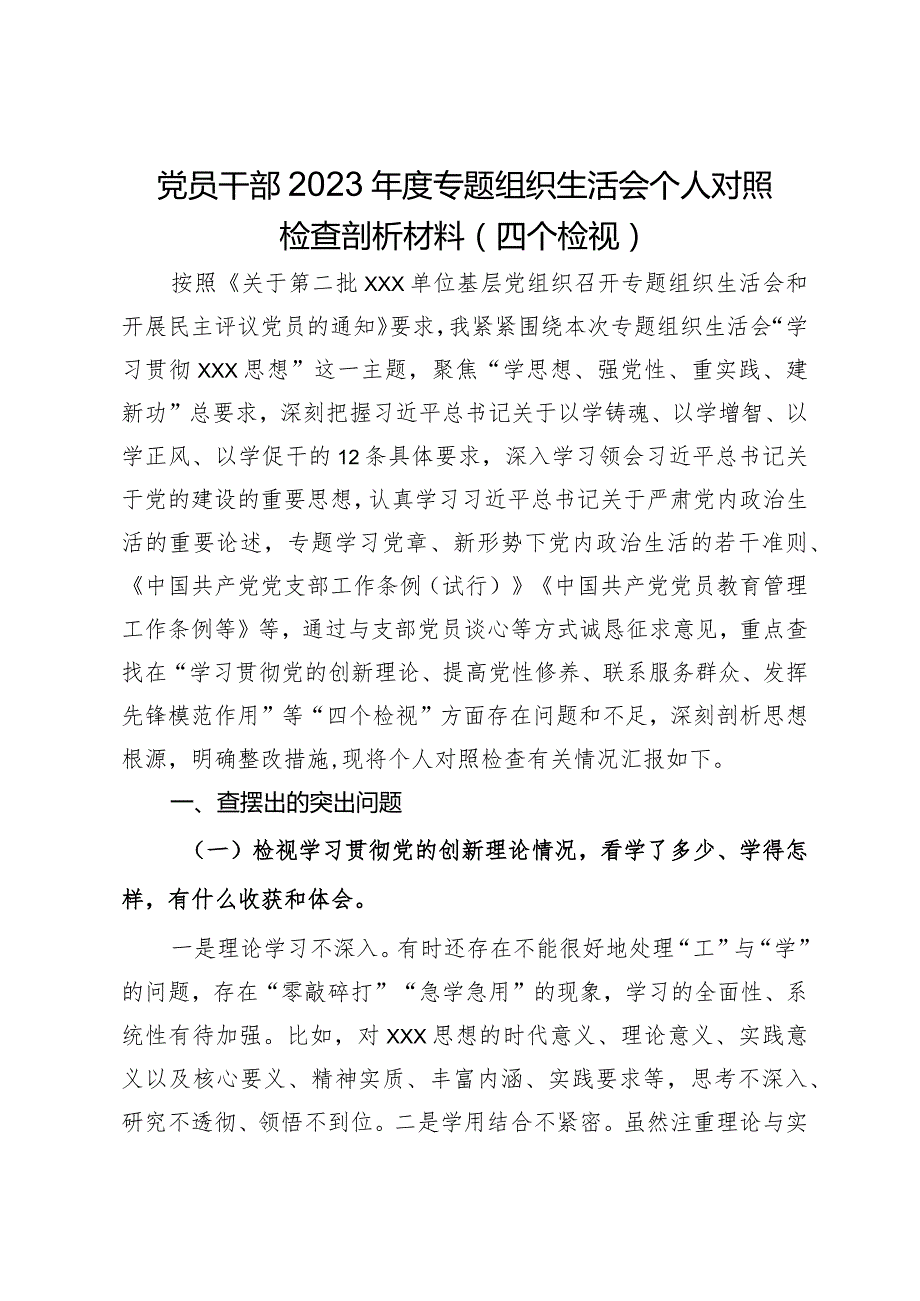 党员干部2023年度专题组织生活会个人对照检查剖析材料（四个检视）

按照《关于第二批XXX单位基层党组织召开专题组织生活会和开展民主评议党员的通知》要求，我紧紧围绕本次专题组织生活会“学习贯彻XXX思想”这一主题，聚焦“学思想、强党性、重实践、建新功”总要求，深刻把握习近平总书记关于以学铸魂、以学增智、以学正风、以学促干的12条具体要求，深入学习领会习近平总书记关于党的建设的重要思想，认真学习习近平总书记关于严肃党内政治生活的重要论述，专题学习党章、新形势下党内政治生活的若干准则、《中国共产党党支部工作条例（试行）》《中国共产党党员教育管理工作条例等》等，通过与支部党员谈心等方式诚恳征求意见，重点查找在“学习贯彻党的创新理论、提高党性修养、联系服务群众、发挥先锋模范作用”等“四个检视”方面存在问题和不足，深刻剖析思想根源，明确整改措施，现将个人对照检查有关情况汇报如下。

一、查摆出的突出问题

（一）检视学习贯彻党的创新理论情况，看学了多少、学得怎样，有什么收获和体会。

一是理论学习不深入。有时还存在不能很好地处理“工”与“学”的问题，存在“零敲碎打”“急学急用”的现象，学习的全面性、系统性有待加强。比如，对XXX思想的时代意义、理论意义、实践意义以及核心要义、精神实质、丰富内涵、实践要求等，思考不深入、研究不透彻、领悟不到位。二是学用结合不紧密。虽然注重理论与实